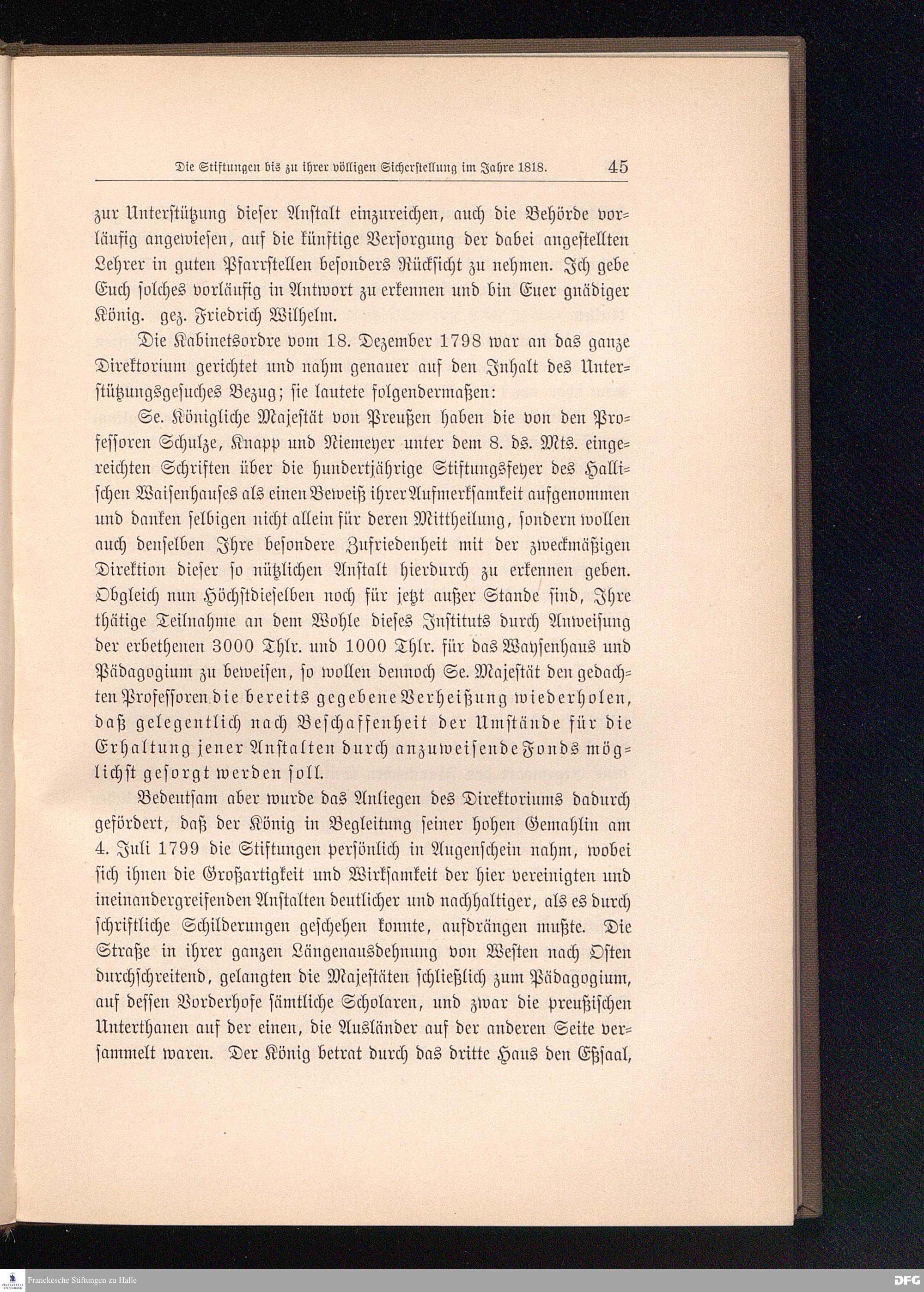 Die Stiftungen bis zu ihrer völligen Sicherstellung im Jahre 1818. 45

zur Unterstützung dieser Anstalt einzureichen, auch die Behörde vorläufig angewiesen, auf die künftige Versorgung der dabei angestellten Lehrer in guten Pfarrstellen besonders Rücksicht zu nehmen. Ich gebe Euch solches vorläufig in Antwort zu erkennen und bin Euer gnädiger König. gez. Friedrich Wilhelm.

Die Kabinetsordre vom 18. Dezember 1798 war an das ganze Direktorium gerichtet und nahm genauer auf den Inhalt des Unterstützungsgesuches Bezug; sie lautete folgendermaßen:

Se. Königliche Majestät von Preußen haben die von den Professoren Schulze, Knapp und Niemeyer unter dem 8. ds. Mts. eingereichten Schriften über die hundertjährige Stiftungsfeyer des Hallischen Waisenhauses als einen Beweiß ihrer Aufmerksamkeit aufgenommen und danken selbigen nicht allein für deren Mittheilung, sondern wollen auch denselben Ihre besondere Zufriedenheit mit der zweckmäßigen Direktion dieser so nützlichen Anstalt hierdurch zu erkennen geben. Obgleich nun Höchstdieselben noch für jetzt außer Stande sind, Ihre thätige Teilnahme an dem Wohle dieses Instituts durch Anweisung der erbethenen 3000 Thlr. und 1000 Thlr. für das Waysenhaus und Pädagogium zu beweisen, so wollen dennoch Se. Majestät den gedachten Professoren die bereits gegebene Verheißung wiederholen, daß gelegentlich nach Beschaffenheit der Umstände für die Erhaltung jener Anstalten durch anzuweisende Fonds möglichst gesorgt werden soll.

Bedeutsam aber wurde das Anliegen des Direktoriums dadurch gefördert, daß der König in Begleitung seiner hohen Gemahlin am 4. Juli 1799 die Stiftungen persönlich in Augenschein nahm, wobei sich ihnen die Großartigkeit und Wirksamkeit der hier vereinigten und ineinandergreifenden Anstalten deutlicher und nachhaltiger, als es durch schriftliche Schilderungen geschehen konnte, aufdrängen mußte. Die Straße in ihrer ganzen Längenausdehnung von Westen nach Osten durchschreitend, gelangten die Majestäten schließlich zum Pädagogium, auf dessen Vorderhofe sämtliche Scholaren, und zwar die preußischen Unterthanen auf der einen, die Ausländer auf der anderen Seite versammelt waren. Der König betrat durch das dritte Haus den Eßsaal,

Franckesche Stiftungen zu Halle
DFG